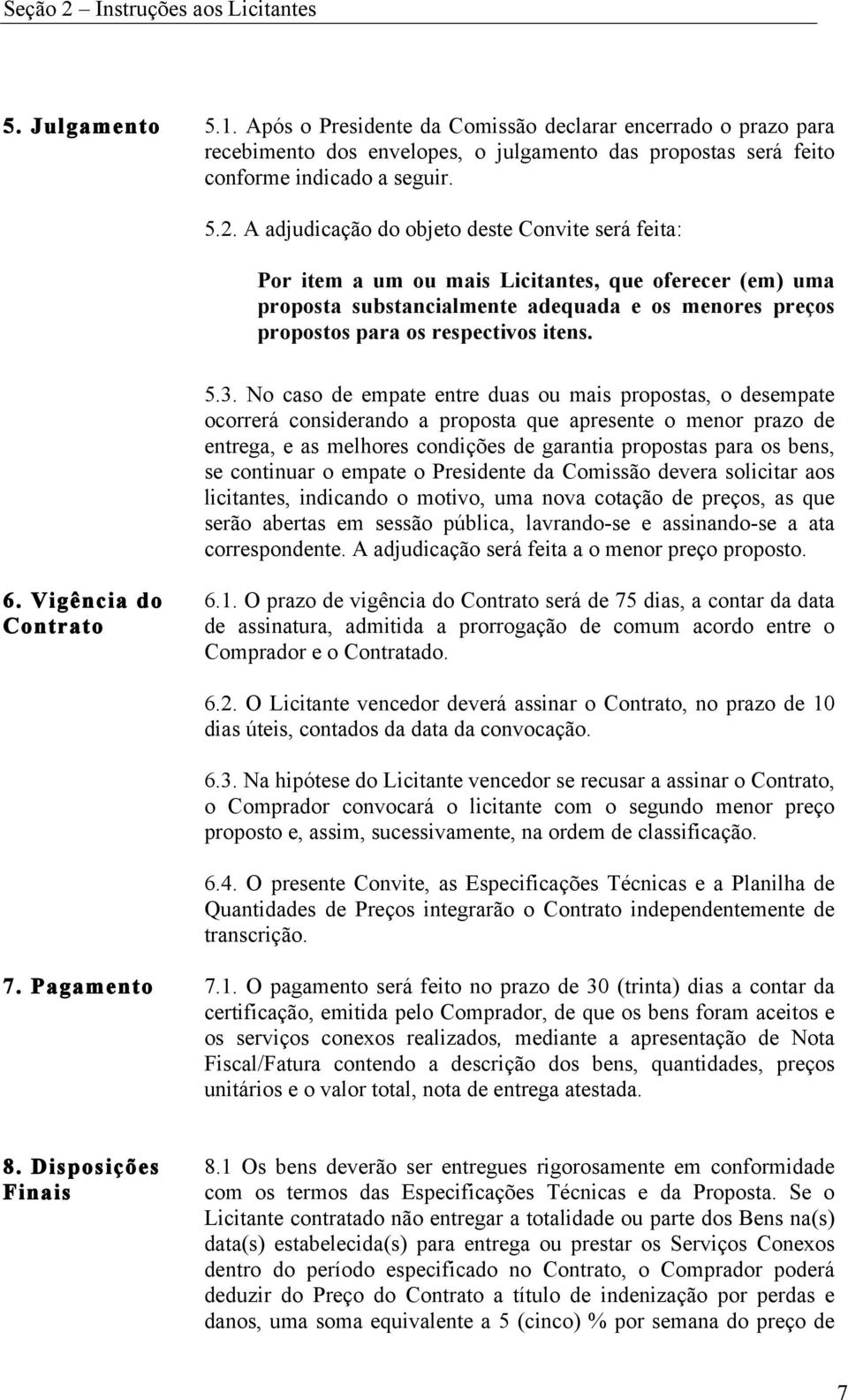 Seção 2 – Instruções aos Licitantes

5. Julgamento

5.1. Após o Presidente da Comissão declarar encerrado o prazo para recebimento dos envelopes, o julgamento das propostas será feito conforme indicado a seguir.

5.2. A adjudicação do objeto deste Convite será feita:

Por item a um ou mais Licitantes, que oferecer (em) uma proposta substancialmente adequada e os menores preços propostos para os respectivos itens.

5.3. No caso de empate entre duas ou mais propostas, o desempate ocorrerá considerando a proposta que apresente o menor prazo de entrega, e as melhores condições de garantia propostas para os bens, se continuar o empate o Presidente da Comissão devera solicitar aos licitantes, indicando o motivo, uma nova cotação de preços, as que serão abertas em sessão pública, lavrando-se e assinando-se a ata correspondente. A adjudicação será feita a o menor preço proposto.

6. Vigência do Contrato

6.1. O prazo de vigência do Contrato será de 75 dias, a contar da data de assinatura, admitida a prorrogação de comum acordo entre o Comprador e o Contratado.

6.2. O Licitante vencedor deverá assinar o Contrato, no prazo de 10 dias úteis, contados da data da convocação.

6.3. Na hipótese do Licitante vencedor se recusar a assinar o Contrato, o Comprador convocará o licitante com o segundo menor preço proposto e, assim, sucessivamente, na ordem de classificação.

6.4. O presente Convite, as Especificações Técnicas e a Planilha de Quantidades de Preços integrarão o Contrato independentemente de transcrição.

7. Pagamento

7.1. O pagamento será feito no prazo de 30 (trinta) dias a contar da certificação, emitida pelo Comprador, de que os bens foram aceitos e os serviços conexos realizados, mediante a apresentação de Nota Fiscal/Fatura contendo a descrição dos bens, quantidades, preços unitários e o valor total, nota de entrega atestada.

8. Disposições Finais

8.1 Os bens deverão ser entregues rigorosamente em conformidade com os termos das Especificações Técnicas e da Proposta. Se o Licitante contratado não entregar a totalidade ou parte dos Bens na(s) data(s) estabelecida(s) para entrega ou prestar os Serviços Conexos dentro do período especificado no Contrato, o Comprador poderá deduzir do Preço do Contrato a título de indenização por perdas e danos, uma soma equivalente a 5 (cinco) % por semana do preço de

7